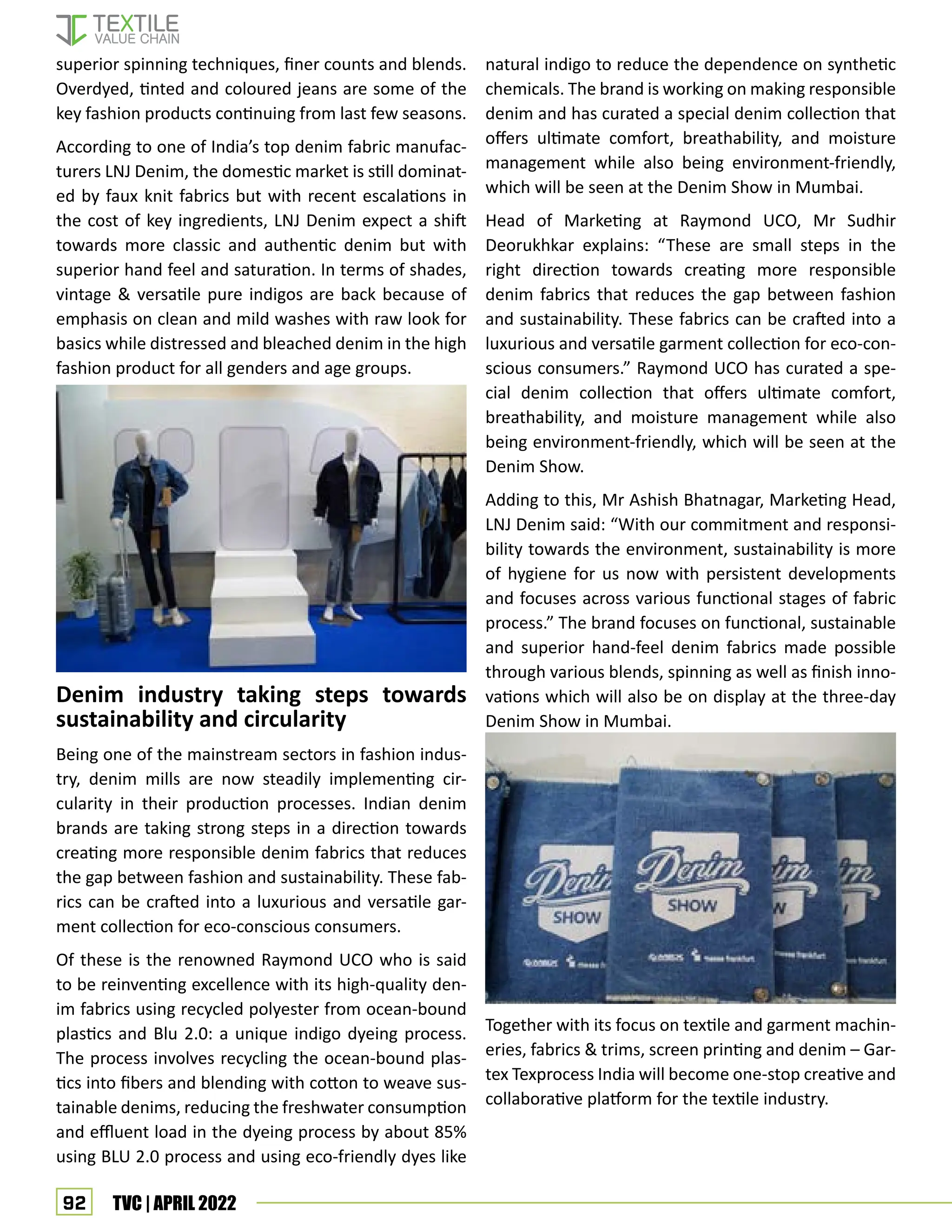 TEXTILE
VALUE CHAIN

superior spinning techniques, finer counts and blends. Overdyed, tinted and coloured jeans are some of the key fashion products continuing from last few seasons.

According to one of India's top denim fabric manufacturers LNJ Denim, the domestic market is still dominated by faux knit fabrics but with recent escalations in the cost of key ingredients, LNJ Denim expect a shift towards more classic and authentic denim but with superior hand feel and saturation. In terms of shades, vintage & versatile pure indigos are back because of emphasis on clean and mild washes with raw look for basics while distressed and bleached denim in the high fashion product for all genders and age groups.

Denim industry taking steps towards sustainability and circularity

Being one of the mainstream sectors in fashion industry, denim mills are now steadily implementing circularity in their production processes. Indian denim brands are taking strong steps in a direction towards creating more responsible denim fabrics that reduces the gap between fashion and sustainability. These fabrics can be crafted into a luxurious and versatile garment collection for eco-conscious consumers.

Of these is the renowned Raymond UCO who is said to be reinventing excellence with its high-quality denim fabrics using recycled polyester from ocean-bound plastics and Blu 2.0: a unique indigo dyeing process. The process involves recycling the ocean-bound plastics into fibers and blending with cotton to weave sustainable denims, reducing the freshwater consumption and effluent load in the dyeing process by about 85% using BLU 2.0 process and using eco-friendly dyes like natural indigo to reduce the dependence on synthetic chemicals. The brand is working on making responsible denim and has curated a special denim collection that offers ultimate comfort, breathability, and moisture management while also being environment-friendly, which will be seen at the Denim Show in Mumbai.

Head of Marketing at Raymond UCO, Mr Sudhir Deorukhkar explains: "These are small steps in the right direction towards creating more responsible denim fabrics that reduces the gap between fashion and sustainability. These fabrics can be crafted into a luxurious and versatile garment collection for eco-conscious consumers." Raymond UCO has curated a special denim collection that offers ultimate comfort, breathability, and moisture management while also being environment-friendly, which will be seen at the Denim Show.

Adding to this, Mr Ashish Bhatnagar, Marketing Head, LNJ Denim said: "With our commitment and responsibility towards the environment, sustainability is more of hygiene for us now with persistent developments and focuses across various functional stages of fabric process." The brand focuses on functional, sustainable and superior hand-feel denim fabrics made possible through various blends, spinning as well as finish innovations which will also be on display at the three-day Denim Show in Mumbai.

Denim SHOW Denim SHOW

Together with its focus on textile and garment machineries, fabrics & trims, screen printing and denim – Gartex Texprocess India will become one-stop creative and collaborative platform for the textile industry.

92 TVC | APRIL 2022